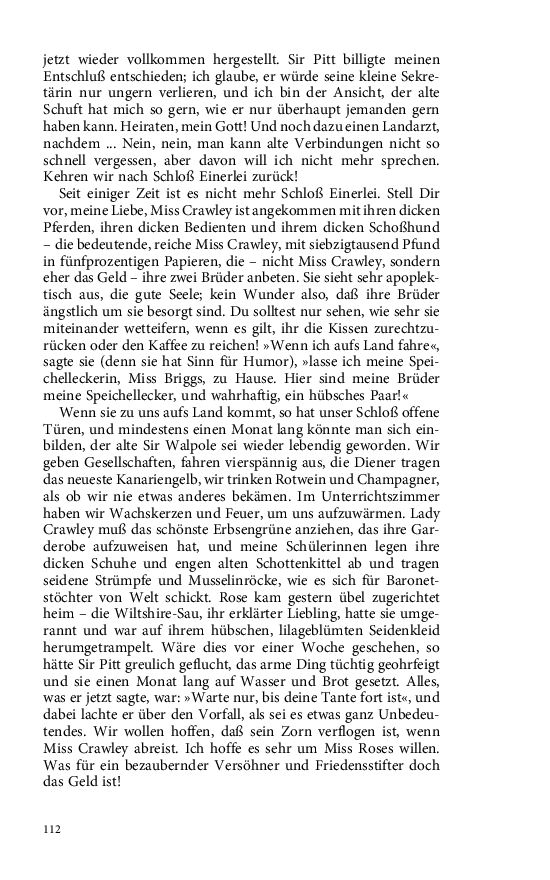 jetzt wieder vollkommen hergestellt. Sir Pitt billigte meinen Entschluß entschieden; ich glaube, er würde seine kleine Sekretärin nur ungern verlieren, und ich bin der Ansicht, der alte Schuft hat mich so gern, wie er nur überhaupt jemanden gern haben kann. Heiraten, mein Gott! Und noch dazu einen Landarzt, nachdem ... Nein, nein, man kann alte Verbindungen nicht so schnell vergessen, aber davon will ich nicht mehr sprechen. Kehren wir nach Schloß Einerlei zurück!

Seit einiger Zeit ist es nicht mehr Schloß Einerlei. Stell Dir vor, meine Liebe, Miss Crawley ist angekommen mit ihren dicken Pferden, ihren dicken Bedienten und ihrem dicken Schoßhund – die bedeutende, reiche Miss Crawley, mit siebzigtausend Pfund in fünfprozentigen Papieren, die – nicht Miss Crawley, sondern eher das Geld – ihre zwei Brüder anbeten. Sie sieht sehr apoplektisch aus, die gute Seele; kein Wunder also, daß ihre Brüder ängstlich um sie besorgt sind. Du solltest nur sehen, wie sehr sie miteinander wetteifern, wenn es gilt, ihr die Kissen zurechtzurücken oder den Kaffee zu reichen! »Wenn ich aufs Land fahre«, sagte sie (denn sie hat Sinn für Humor), »lasse ich meine Speichelleckerin, Miss Briggs, zu Hause. Hier sind meine Brüder meine Speichellecker, und wahrhaftig, ein hübsches Paar!«

Wenn sie zu uns aufs Land kommt, so hat unser Schloß offene Türen, und mindestens einen Monat lang könnte man sich einbilden, der alte Sir Walpole sei wieder lebendig geworden. Wir geben Gesellschaften, fahren vierspännig aus, die Diener tragen das neueste Kanariengelb, wir trinken Rotwein und Champagner, als ob wir nie etwas anderes bekämen. Im Unterrichtszimmer haben wir Wachskerzen und Feuer, um uns aufzuwärmen. Lady Crawley muß das schönste Erbsengrüne anziehen, das ihre Garderobe aufzuweisen hat, und meine Schülerinnen legen ihre dicken Schuhe und engen alten Schottenkittel ab und tragen seidene Strümpfe und Musselinröcke, wie es sich für Baronetstöchter von Welt schickt. Rose kam gestern übel zugerichtet heim – die Wiltshire-Sau, ihr erklärter Liebling, hatte sie umgerannt und war auf ihrem hübschen, lilageblümten Seidenkleid herumgetrampelt. Wäre dies vor einer Woche geschehen, so hätte Sir Pitt greulich geflucht, das arme Ding tüchtig geohrfeigt und sie einen Monat lang auf Wasser und Brot gesetzt. Alles, was er jetzt sagte, war: »Warte nur, bis deine Tante fort ist«, und dabei lachte er über den Vorfall, als sei es etwas ganz Unbedeutendes. Wir wollen hoffen, daß sein Zorn verflogen ist, wenn Miss Crawley abreist. Ich hoffe es sehr um Miss Roses willen. Was für ein bezaubernder Versöhner und Friedensstifter doch das Geld ist!

112